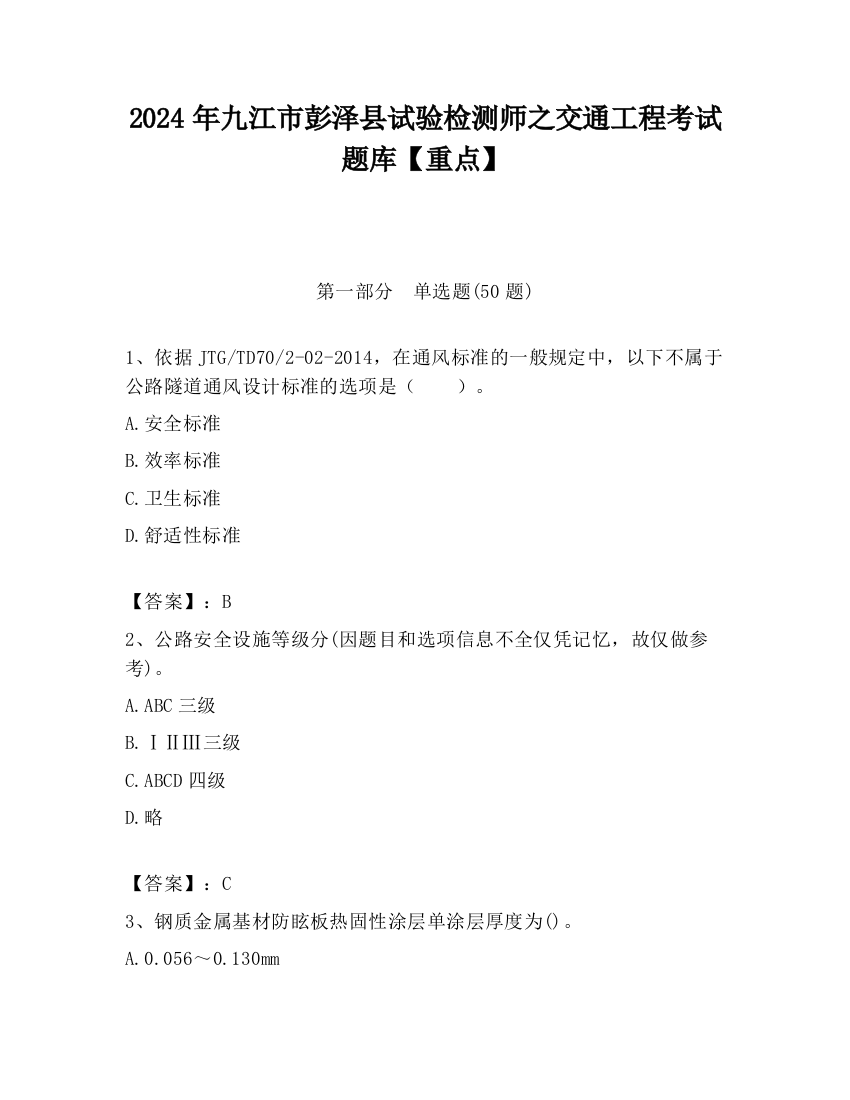 2024 年九江市彭泽县试验检测师之交通工程考试题库【重点】

第一部分　单选题(50 题)

1、依据 JTG/TD70/2-02-2014，在通风标准的一般规定中，以下不属于公路隧道通风设计标准的选项是（　　）。

A.安全标准

B.效率标准

C.卫生标准

D.舒适性标准

【答案】：B

2、公路安全设施等级分(因题目和选项信息不全仅凭记忆，故仅做参考)。

A.ABC 三级

B.ⅠⅡⅢ三级

C.ABCD 四级

D.略

【答案】：C

3、钢质金属基材防眩板热固性涂层单涂层厚度为()。

A.0.056～0.130mm